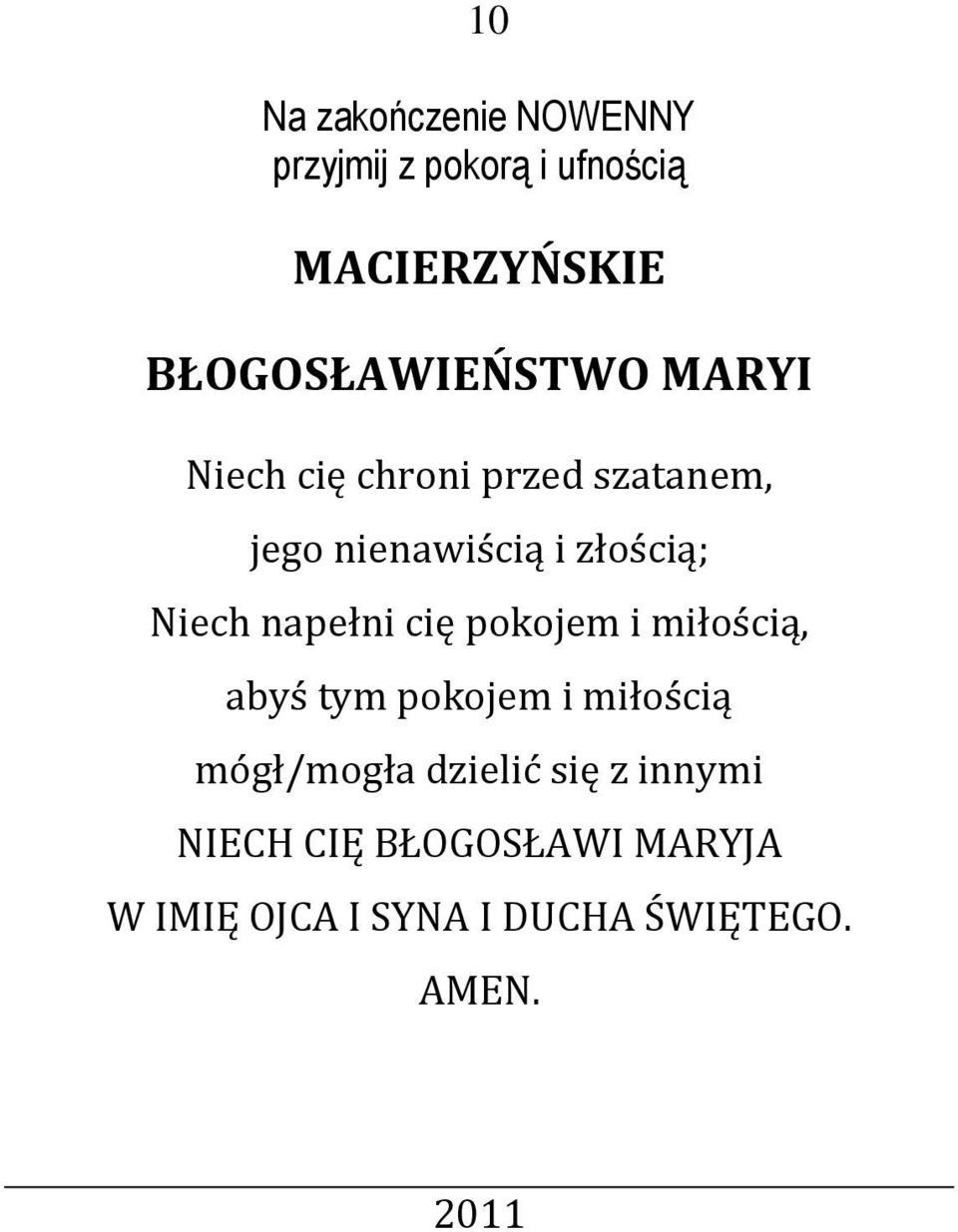 10

Na zakończenie NOWENNY
przyjmij z pokorą i ufnością

MACIERZYŃSKIE

BŁOGOSŁAWIEŃSTWO MARYI

Niech cię chroni przed szatanem,
jego nienawiścią i złością;
Niech napełni cię pokojem i miłością,
abyś tym pokojem i miłością
mógł/mogła dzielić się z innymi
NIECH CIĘ BŁOGOSŁAWI MARYJA
W IMIĘ OJCA I SYNA I DUCHA ŚWIĘTEGO.
AMEN.

2011